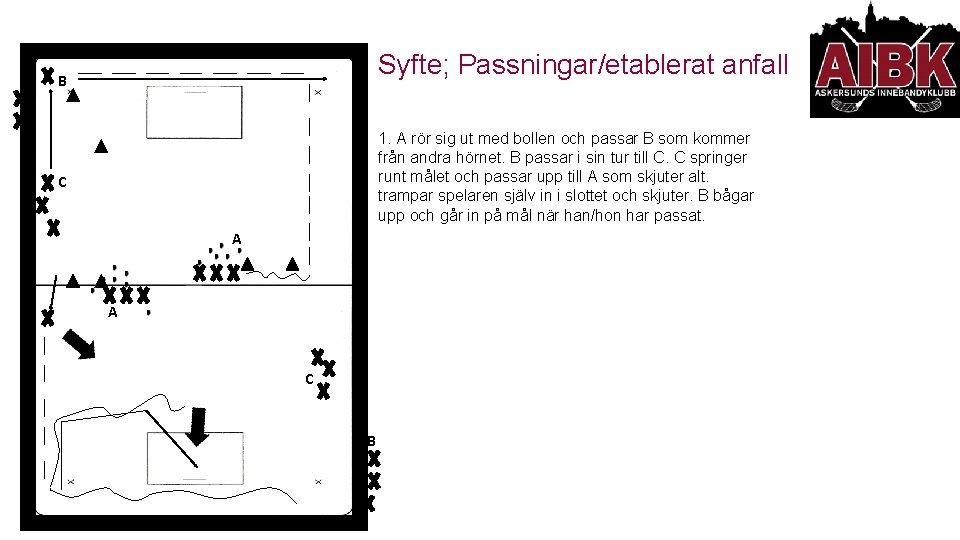 Syfte; Passningar/etablerat anfall

AIBK
ASKERSUNDS INNEBANDYKLUBB

1. A rör sig ut med bollen och passar B som kommer från andra hörnet. B passar i sin tur till C. C springer runt målet och passar upp till A som skjuter alt. trampar spelaren själv in i slottet och skjuter. B bågar upp och går in på mål när han/hon har passat.

B
C
A
A
C
B